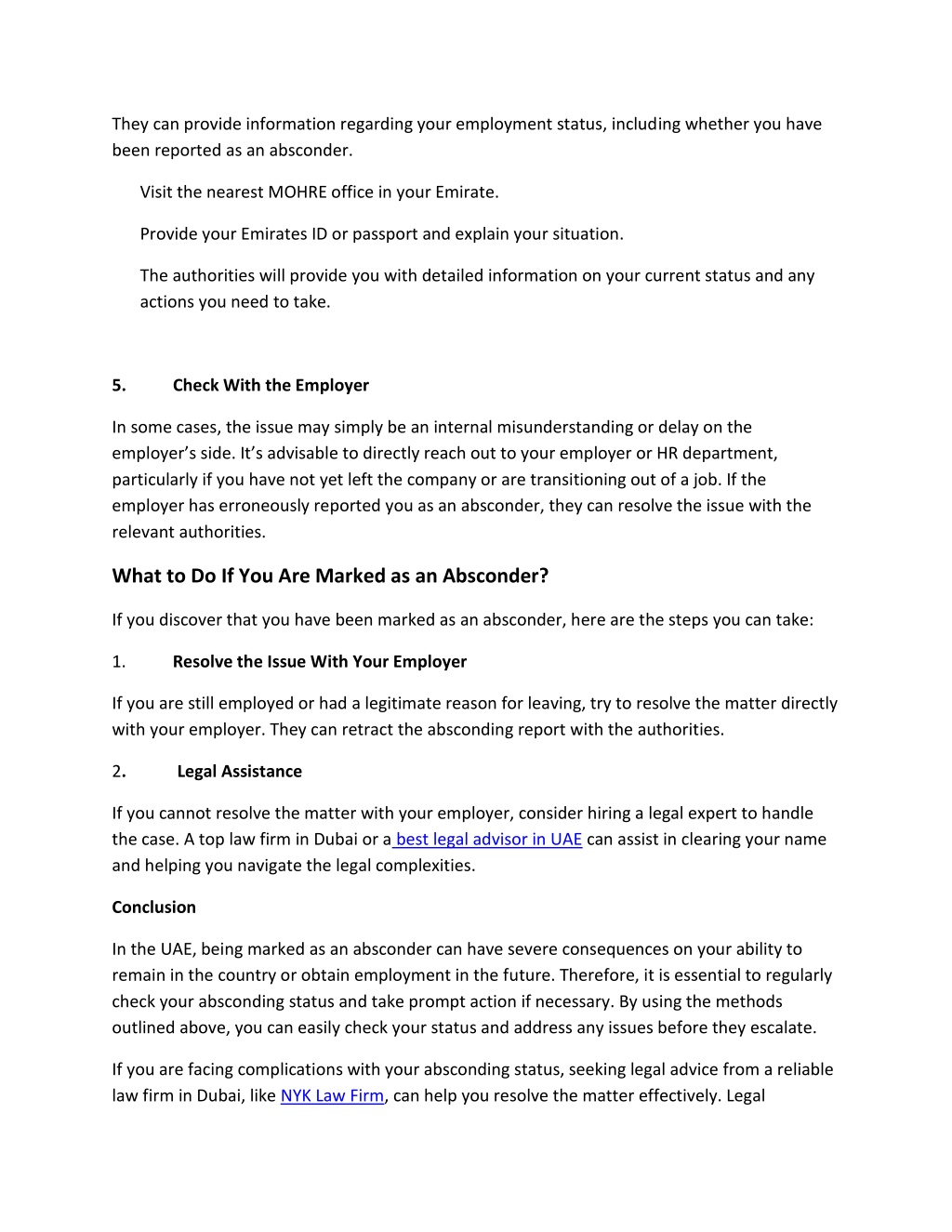 They can provide information regarding your employment status, including whether you have been reported as an absconder.

Visit the nearest MOHRE office in your Emirate.

Provide your Emirates ID or passport and explain your situation.

The authorities will provide you with detailed information on your current status and any actions you need to take.

5. Check With the Employer

In some cases, the issue may simply be an internal misunderstanding or delay on the employer's side. It's advisable to directly reach out to your employer or HR department, particularly if you have not yet left the company or are transitioning out of a job. If the employer has erroneously reported you as an absconder, they can resolve the issue with the relevant authorities.

What to Do If You Are Marked as an Absconder?

If you discover that you have been marked as an absconder, here are the steps you can take:

1. Resolve the Issue With Your Employer

If you are still employed or had a legitimate reason for leaving, try to resolve the matter directly with your employer. They can retract the absconding report with the authorities.

2. Legal Assistance

If you cannot resolve the matter with your employer, consider hiring a legal expert to handle the case. A top law firm in Dubai or a best legal advisor in UAE can assist in clearing your name and helping you navigate the legal complexities.

Conclusion

In the UAE, being marked as an absconder can have severe consequences on your ability to remain in the country or obtain employment in the future. Therefore, it is essential to regularly check your absconding status and take prompt action if necessary. By using the methods outlined above, you can easily check your status and address any issues before they escalate.

If you are facing complications with your absconding status, seeking legal advice from a reliable law firm in Dubai, like NYK Law Firm, can help you resolve the matter effectively. Legal